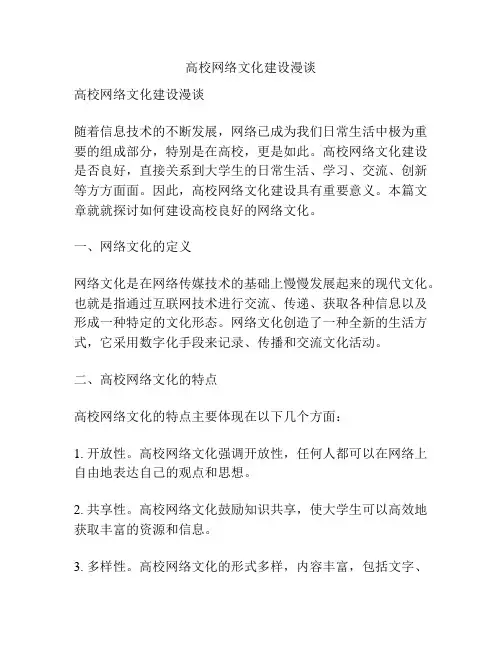 高校网络文化建设漫谈

高校网络文化建设漫谈

随着信息技术的不断发展，网络已成为我们日常生活中极为重要的组成部分，特别是在高校，更是如此。高校网络文化建设是否良好，直接关系到大学生的日常生活、学习、交流、创新等方方面面。因此，高校网络文化建设具有重要意义。本篇文章就就探讨如何建设高校良好的网络文化。

一、网络文化的定义

网络文化是在网络传媒技术的基础上慢慢发展起来的现代文化。也就是指通过互联网技术进行交流、传递、获取各种信息以及形成一种特定的文化形态。网络文化创造了一种全新的生活方式，它采用数字化手段来记录、传播和交流文化活动。

二、高校网络文化的特点

高校网络文化的特点主要体现在以下几个方面：

1. 开放性。高校网络文化强调开放性，任何人都可以在网络上自由地表达自己的观点和思想。

2. 共享性。高校网络文化鼓励知识共享，使大学生可以高效地获取丰富的资源和信息。

3. 多样性。高校网络文化的形式多样，内容丰富，包括文字、